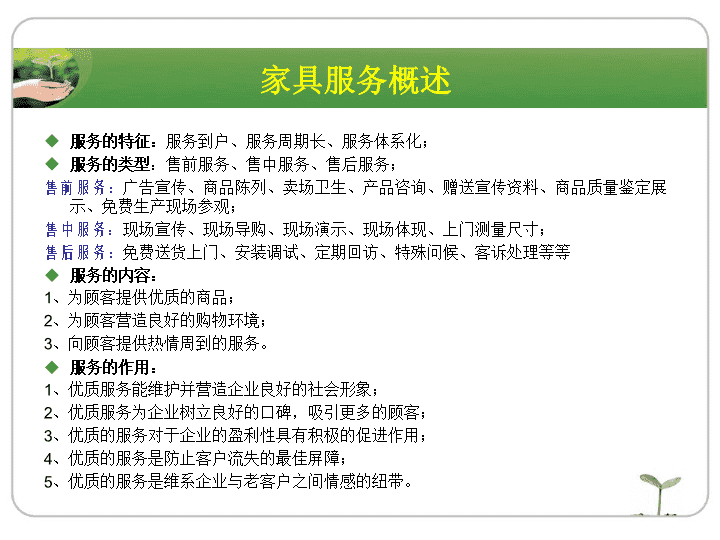 家具服务概述

◆ 服务的特征：服务到户、服务周期长、服务体系化；
◆ 服务的类型：售前服务、售中服务、售后服务；
售前服务：广告宣传、商品陈列、卖场卫生、产品咨询、赠送宣传资料、商品质量鉴定展示、免费生产现场参观；
售中服务：现场宣传、现场导购、现场演示、现场体现、上门测量尺寸；
售后服务：免费送货上门、安装调试、定期回访、特殊问候、客诉处理等等
◆ 服务的内容：
1、为顾客提供优质的商品；
2、为顾客营造良好的购物环境；
3、向顾客提供热情周到的服务。
◆ 服务的作用：
1、优质服务能维护并营造企业良好的社会形象；
2、优质服务为企业树立良好的口碑，吸引更多的顾客；
3、优质的服务对于企业的盈利性具有积极的促进作用；
4、优质的服务是防止客户流失的最佳屏障；
5、优质的服务是维系企业与老客户之间情感的纽带。